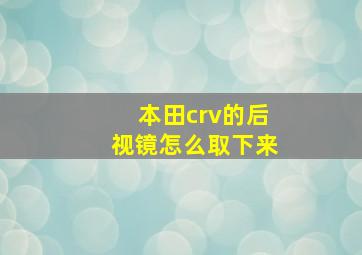 本田crv的后视镜怎么取下来